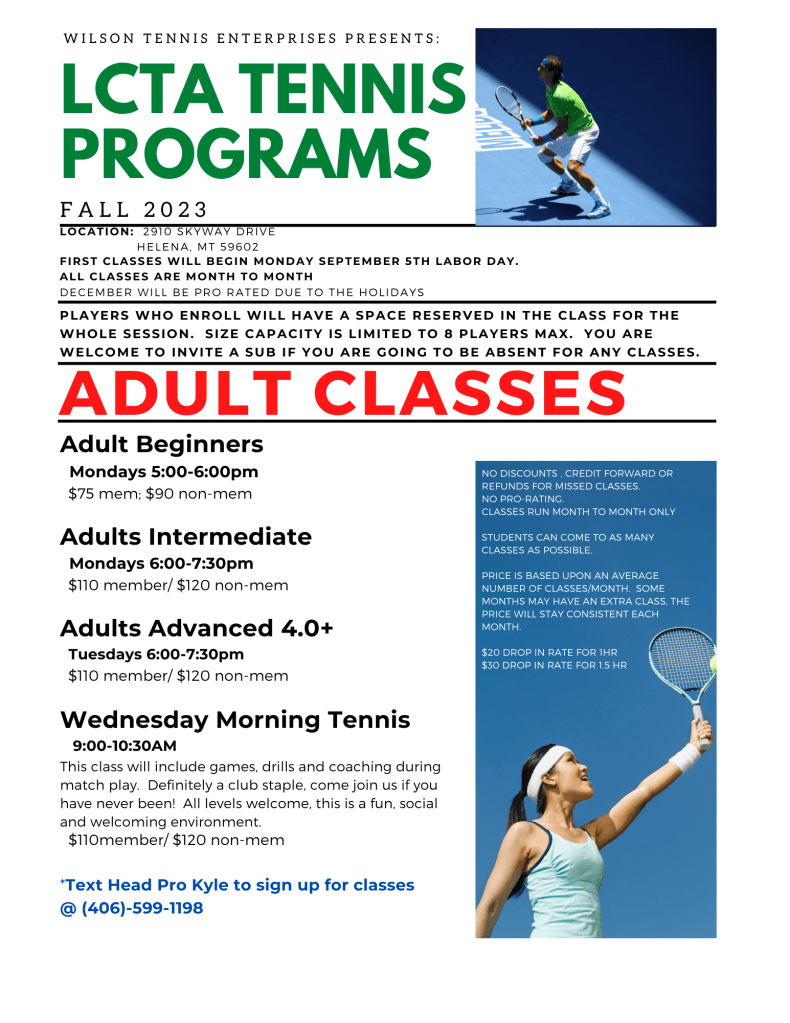 WILSON TENNIS ENTERPRISES PRESENTS:

LCTA TENNIS PROGRAMS

FALL 2023

LOCATION: 2910 SKYWAY DRIVE
HELENA, MT 59602
FIRST CLASSES WILL BEGIN MONDAY SEPTEMBER 5TH LABOR DAY.
ALL CLASSES ARE MONTH TO MONTH
DECEMBER WILL BE PRO RATED DUE TO THE HOLIDAYS

PLAYERS WHO ENROLL WILL HAVE A SPACE RESERVED IN THE CLASS FOR THE WHOLE SESSION. SIZE CAPACITY IS LIMITED TO 8 PLAYERS MAX. YOU ARE WELCOME TO INVITE A SUB IF YOU ARE GOING TO BE ABSENT FOR ANY CLASSES.

ADULT CLASSES

Adult Beginners
Mondays 5:00-6:00pm
$75 mem; $90 non-mem

Adults Intermediate
Mondays 6:00-7:30pm
$110 member/ $120 non-mem

Adults Advanced 4.0+
Tuesdays 6:00-7:30pm
$110 member/ $120 non-mem

Wednesday Morning Tennis
9:00-10:30AM
This class will include games, drills and coaching during match play. Definitely a club staple, come join us if you have never been! All levels welcome, this is a fun, social and welcoming environment.
$110member/ $120 non-mem

*Text Head Pro Kyle to sign up for classes
@ (406)-599-1198

NO DISCOUNTS , CREDIT FORWARD OR REFUNDS FOR MISSED CLASSES.
NO PRO-RATING.
CLASSES RUN MONTH TO MONTH ONLY

STUDENTS CAN COME TO AS MANY CLASSES AS POSSIBLE.

PRICE IS BASED UPON AN AVERAGE NUMBER OF CLASSES/MONTH. SOME MONTHS MAY HAVE AN EXTRA CLASS. THE PRICE WILL STAY CONSISTENT EACH MONTH.

$20 DROP IN RATE FOR 1HR
$30 DROP IN RATE FOR 1.5 HR